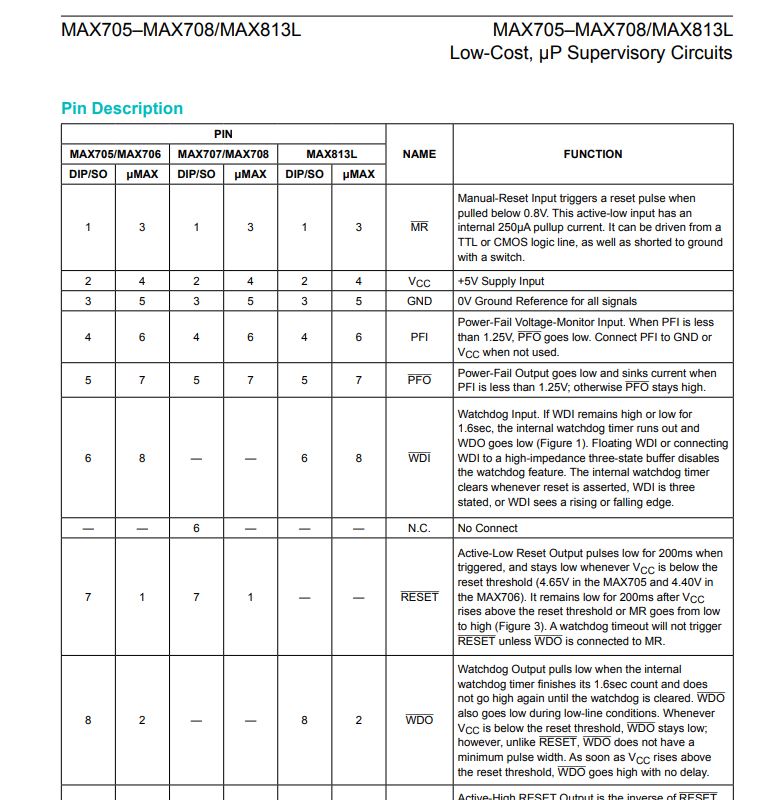 MAX705–MAX708/MAX813L

MAX705–MAX708/MAX813L
Low-Cost, µP Supervisory Circuits

Pin Description

| PIN | | | | | | NAME | FUNCTION |
|---|---|---|---|---|---|---|---|
| MAX705/MAX706 | | MAX707/MAX708 | | MAX813L | | | |
| DIP/SO | µMAX | DIP/SO | µMAX | DIP/SO | µMAX | | |
| 1 | 3 | 1 | 3 | 1 | 3 | $\overline{MR}$ | Manual-Reset Input triggers a reset pulse when pulled below 0.8V. This active-low input has an internal 250µA pullup current. It can be driven from a TTL or CMOS logic line, as well as shorted to ground with a switch. |
| 2 | 4 | 2 | 4 | 2 | 4 | $V_{CC}$ | +5V Supply Input |
| 3 | 5 | 3 | 5 | 3 | 5 | GND | 0V Ground Reference for all signals |
| 4 | 6 | 4 | 6 | 4 | 6 | PFI | Power-Fail Voltage-Monitor Input. When PFI is less than 1.25V, $\overline{PFO}$ goes low. Connect PFI to GND or $V_{CC}$ when not used. |
| 5 | 7 | 5 | 7 | 5 | 7 | $\overline{PFO}$ | Power-Fail Output goes low and sinks current when PFI is less than 1.25V; otherwise $\overline{PFO}$ stays high. |
| 6 | 8 | — | — | 6 | 8 | $\overline{WDI}$ | Watchdog Input. If WDI remains high or low for 1.6sec, the internal watchdog timer runs out and WDO goes low (Figure 1). Floating WDI or connecting WDI to a high-impedance three-state buffer disables the watchdog feature. The internal watchdog timer clears whenever reset is asserted, WDI is three stated, or WDI sees a rising or falling edge. |
| — | — | 6 | — | — | — | N.C. | No Connect |
| 7 | 1 | 7 | 1 | — | — | $\overline{RESET}$ | Active-Low Reset Output pulses low for 200ms when triggered, and stays low whenever $V_{CC}$ is below the reset threshold (4.65V in the MAX705 and 4.40V in the MAX706). It remains low for 200ms after $V_{CC}$ rises above the reset threshold or MR goes from low to high (Figure 3). A watchdog timeout will not trigger $\overline{RESET}$ unless $\overline{WDO}$ is connected to MR. |
| 8 | 2 | — | — | 8 | 2 | $\overline{WDO}$ | Watchdog Output pulls low when the internal watchdog timer finishes its 1.6sec count and does not go high again until the watchdog is cleared. $\overline{WDO}$ also goes low during low-line conditions. Whenever $V_{CC}$ is below the reset threshold, $\overline{WDO}$ stays low; however, unlike $\overline{RESET}$, $\overline{WDO}$ does not have a minimum pulse width. As soon as $V_{CC}$ rises above the reset threshold, $\overline{WDO}$ goes high with no delay. |
| | | | | | | | Active-High RESET Output is the inverse of $\overline{RESET}$ |